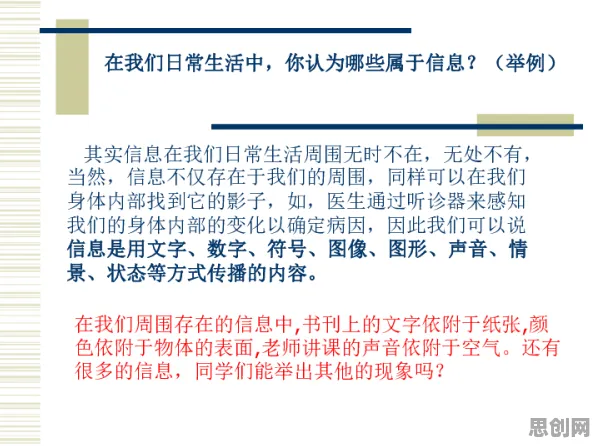 在我们日常生活中，你认为哪些属于信息？（举例）

其实信息在我们日常生活周围无时不在，无处不有，当然，信息不仅存在于我们的周围，同样可以在我们身体内部找到它的影子，如，医生通过听诊器来感知我们的身体内部的变化以确定病因，因此我们可以说信息是用文字、数字、符号、图像、图形、声音、情景、状态等方式传播的内容。

在我们周围存在的信息中,书刊上的文字依附于纸张,颜色依附于物体的表面,老师讲课的声音依附于空气。还有很多的信息，同学们能举出其他的现象吗？

思创网